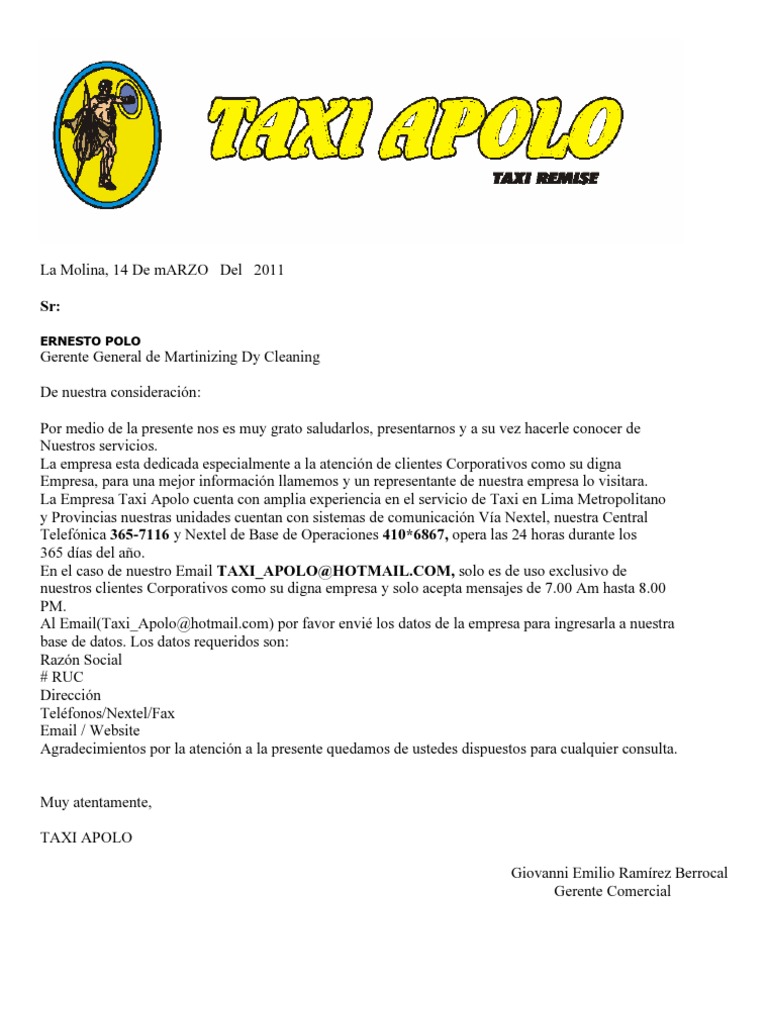 TAXI APOLO

TAXI REMISE

La Molina, 14 De mARZO Del 2011

Sr:

ERNESTO POLO
Gerente General de Martinizing Dy Cleaning

De nuestra consideración:

Por medio de la presente nos es muy grato saludarlos, presentarnos y a su vez hacerle conocer de Nuestros servicios.
La empresa esta dedicada especialmente a la atención de clientes Corporativos como su digna Empresa, para una mejor información llamemos y un representante de nuestra empresa lo visitara.
La Empresa Taxi Apolo cuenta con amplia experiencia en el servicio de Taxi en Lima Metropolitano y Provincias nuestras unidades cuentan con sistemas de comunicación Vía Nextel, nuestra Central Telefónica 365-7116 y Nextel de Base de Operaciones 410*6867, opera las 24 horas durante los 365 días del año.
En el caso de nuestro Email TAXI_APOLO@HOTMAIL.COM, solo es de uso exclusivo de nuestros clientes Corporativos como su digna empresa y solo acepta mensajes de 7.00 Am hasta 8.00 PM.
Al Email(Taxi_Apolo@hotmail.com) por favor envié los datos de la empresa para ingresarla a nuestra base de datos. Los datos requeridos son:
Razón Social
# RUC
Dirección
Teléfonos/Nextel/Fax
Email / Website
Agradecimientos por la atención a la presente quedamos de ustedes dispuestos para cualquier consulta.

Muy atentamente,

TAXI APOLO

Giovanni Emilio Ramírez Berrocal
Gerente Comercial